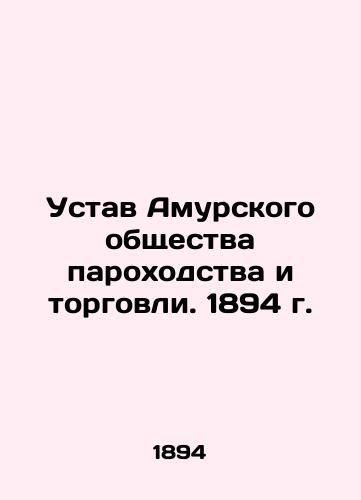 Устав Амурского общества пароходства и торговли. 1894 г.

1894